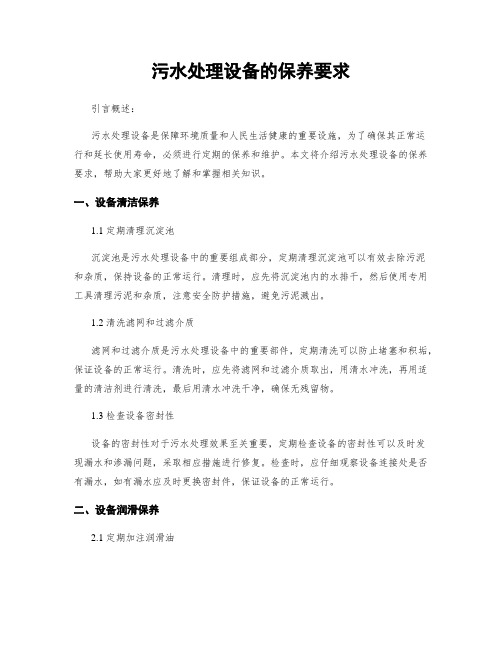 污水处理设备的保养要求

引言概述：

污水处理设备是保障环境质量和人民生活健康的重要设施，为了确保其正常运行和延长使用寿命，必须进行定期的保养和维护。本文将介绍污水处理设备的保养要求，帮助大家更好地了解和掌握相关知识。

一、设备清洁保养

1.1 定期清理沉淀池

沉淀池是污水处理设备中的重要组成部分，定期清理沉淀池可以有效去除污泥和杂质，保持设备的正常运行。清理时，应先将沉淀池内的水排干，然后使用专用工具清理污泥和杂质，注意安全防护措施，避免污泥溅出。

1.2 清洗滤网和过滤介质

滤网和过滤介质是污水处理设备中的重要部件，定期清洗可以防止堵塞和积垢，保证设备的正常运行。清洗时，应先将滤网和过滤介质取出，用清水冲洗，再用适量的清洁剂进行清洗，最后用清水冲洗干净，确保无残留物。

1.3 检查设备密封性

设备的密封性对于污水处理效果至关重要，定期检查设备的密封性可以及时发现漏水和渗漏问题，采取相应措施进行修复。检查时，应仔细观察设备连接处是否有漏水，如有漏水应及时更换密封件，保证设备的正常运行。

二、设备润滑保养

2.1 定期加注润滑油